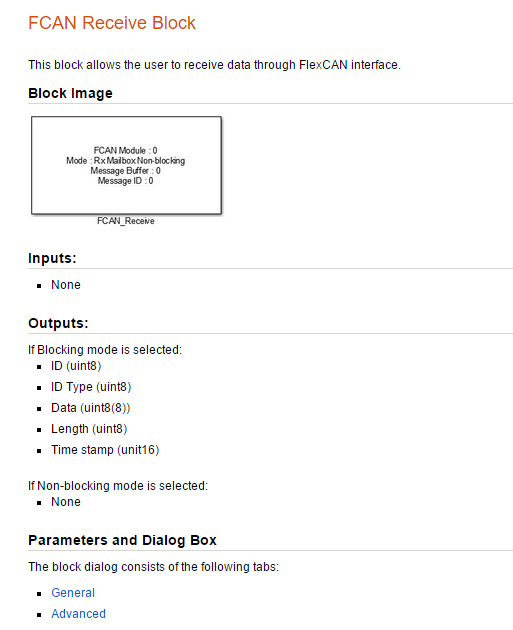 FCAN Receive Block

This block allows the user to receive data through FlexCAN interface.

Block Image

FCAN Module : 0
Mode : Rx Mailbox Non-blocking
Message Buffer : 0
Message ID : 0

FCAN_Receive

Inputs:

- None

Outputs:

If Blocking mode is selected:
- ID (uint8)
- ID Type (uint8)
- Data (uint8(8))
- Length (uint8)
- Time stamp (unit16)

If Non-blocking mode is selected:
- None

Parameters and Dialog Box

The block dialog consists of the following tabs:

- General
- Advanced